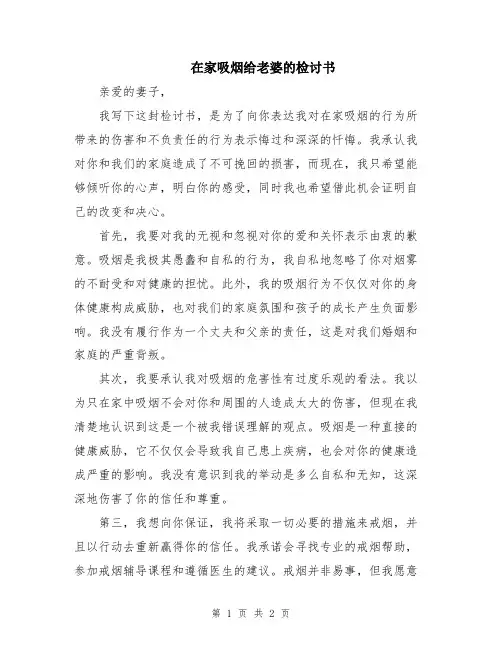 在家吸烟给老婆的检讨书

亲爱的妻子，

我写下这封检讨书，是为了向你表达我对在家吸烟的行为所带来的伤害和不负责任的行为表示悔过和深深的忏悔。我承认我对你和我们的家庭造成了不可挽回的损害，而现在，我只希望能够倾听你的心声，明白你的感受，同时我也希望借此机会证明自己的改变和决心。

首先，我要对我的无视和忽视对你的爱和关怀表示由衷的歉意。吸烟是我极其愚蠢和自私的行为，我自私地忽略了你对烟雾的不耐受和对健康的担忧。此外，我的吸烟行为不仅仅对你的身体健康构成威胁，也对我们的家庭氛围和孩子的成长产生负面影响。我没有履行作为一个丈夫和父亲的责任，这是对我们婚姻和家庭的严重背叛。

其次，我要承认我对吸烟的危害性有过度乐观的看法。我以为只在家中吸烟不会对你和周围的人造成太大的伤害，但现在我清楚地认识到这是一个被我错误理解的观点。吸烟是一种直接的健康威胁，它不仅仅会导致我自己患上疾病，也会对你的健康造成严重的影响。我没有意识到我的举动是多么自私和无知，这深深地伤害了你的信任和尊重。

第三，我想向你保证，我将采取一切必要的措施来戒烟，并且以行动去重新赢得你的信任。我承诺会寻找专业的戒烟帮助，参加戒烟辅导课程和遵循医生的建议。戒烟并非易事，但我愿意

第 1 页 共 2 页